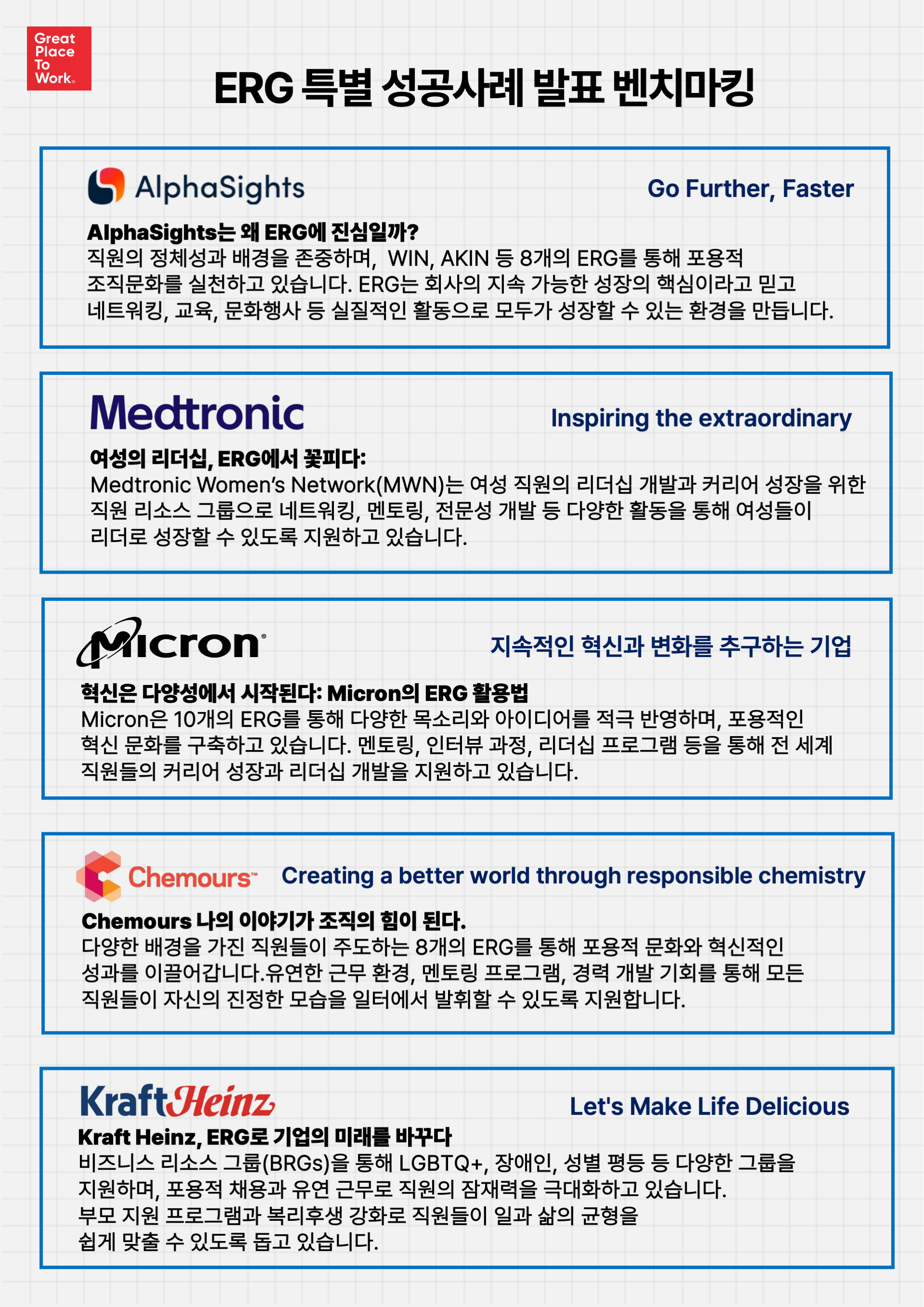 Great Place To Work®

ERG 특별 성공사례 발표 벤치마킹

AlphaSights

Go Further, Faster

AlphaSights는 왜 ERG에 진심일까?
직원의 정체성과 배경을 존중하며, WIN, AKIN 등 8개의 ERG를 통해 포용적 조직문화를 실천하고 있습니다. ERG는 회사의 지속 가능한 성장의 핵심이라고 믿고 네트워킹, 교육, 문화행사 등 실질적인 활동으로 모두가 성장할 수 있는 환경을 만듭니다.

Medtronic

Inspiring the extraordinary

여성의 리더십, ERG에서 꽃피다:
Medtronic Women's Network(MWN)는 여성 직원의 리더십 개발과 커리어 성장을 위한 직원 리소스 그룹으로 네트워킹, 멘토링, 전문성 개발 등 다양한 활동을 통해 여성들이 리더로 성장할 수 있도록 지원하고 있습니다.

Micron®

지속적인 혁신과 변화를 추구하는 기업

혁신은 다양성에서 시작된다: Micron의 ERG 활용법
Micron은 10개의 ERG를 통해 다양한 목소리와 아이디어를 적극 반영하며, 포용적인 혁신 문화를 구축하고 있습니다. 멘토링, 인터뷰 과정, 리더십 프로그램 등을 통해 전 세계 직원들의 커리어 성장과 리더십 개발을 지원하고 있습니다.

Chemours™

Creating a better world through responsible chemistry

Chemours 나의 이야기가 조직의 힘이 된다.
다양한 배경을 가진 직원들이 주도하는 8개의 ERG를 통해 포용적 문화와 혁신적인 성과를 이끌어갑니다.유연한 근무 환경, 멘토링 프로그램, 경력 개발 기회를 통해 모든 직원들이 자신의 진정한 모습을 일터에서 발휘할 수 있도록 지원합니다.

KraftHeinz

Let's Make Life Delicious

Kraft Heinz, ERG로 기업의 미래를 바꾸다
비즈니스 리소스 그룹(BRGs)을 통해 LGBTQ+, 장애인, 성별 평등 등 다양한 그룹을 지원하며, 포용적 채용과 유연 근무로 직원의 잠재력을 극대화하고 있습니다.
부모 지원 프로그램과 복리후생 강화로 직원들이 일과 삶의 균형을 쉽게 맞출 수 있도록 돕고 있습니다.